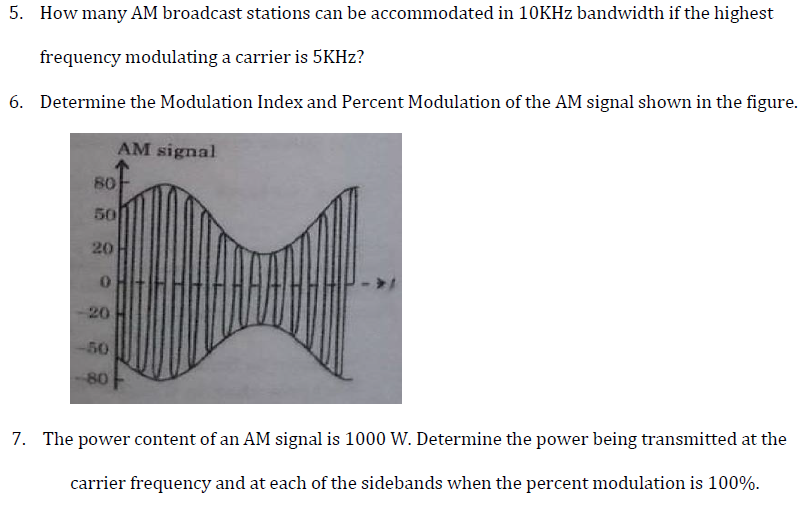 5. How many AM broadcast stations can be accommodated in 10KHz bandwidth if the highest frequency modulating a carrier is 5KHz?

6. Determine the Modulation Index and Percent Modulation of the AM signal shown in the figure.

AM signal
80
50
20
0
-20
-50
-80
t

7. The power content of an AM signal is 1000 W. Determine the power being transmitted at the carrier frequency and at each of the sidebands when the percent modulation is 100%.